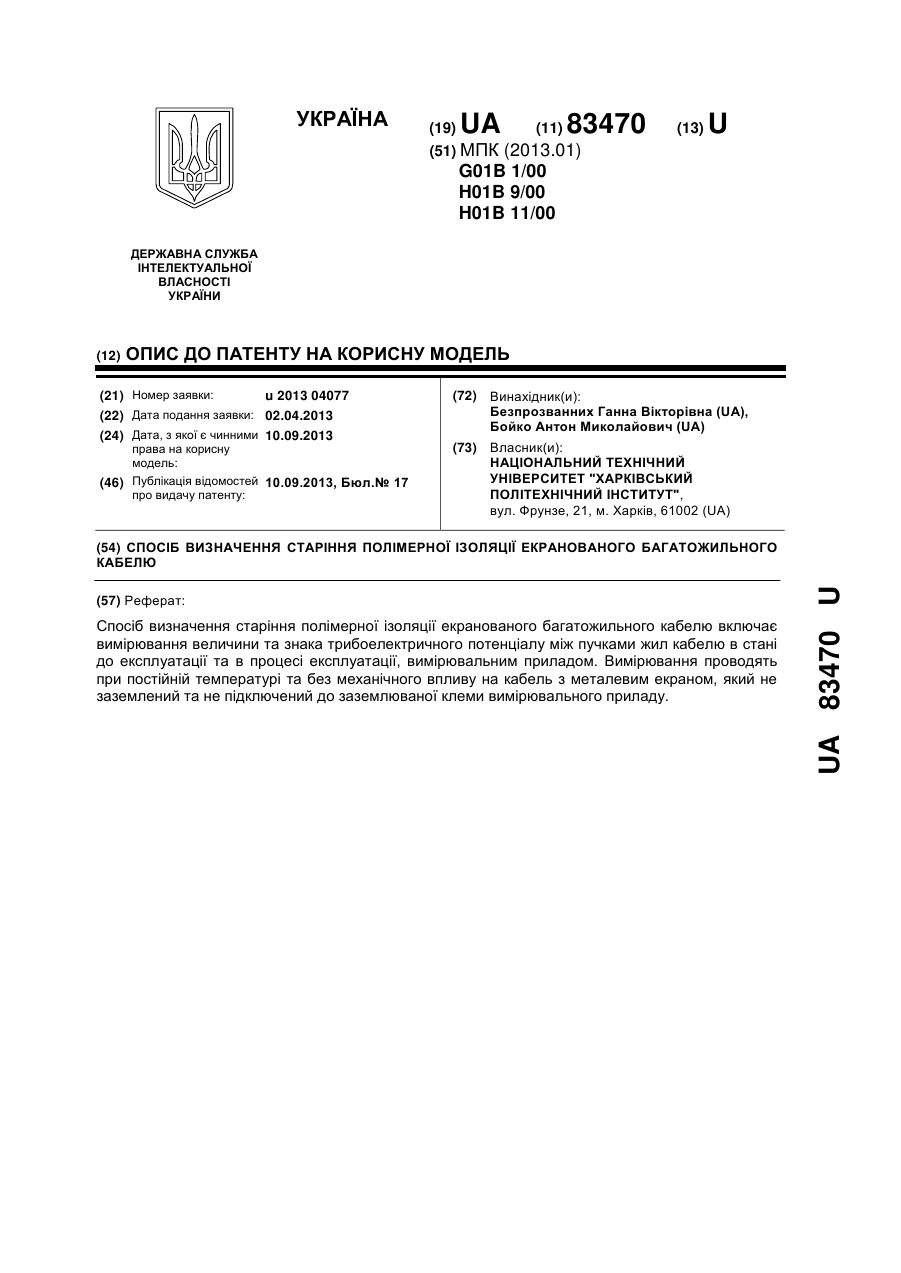 УКРАЇНА

(19) UA (11) 83470 (13) U

(51) МПК (2013.01)
G01B 1/00
H01B 9/00
H01B 11/00

ДЕРЖАВНА СЛУЖБА ІНТЕЛЕКТУАЛЬНОЇ ВЛАСНОСТІ УКРАЇНИ

(12) ОПИС ДО ПАТЕНТУ НА КОРИСНУ МОДЕЛЬ

(21) Номер заявки: u 2013 04077
(22) Дата подання заявки: 02.04.2013
(24) Дата, з якої є чинними права на корисну модель: 10.09.2013
(46) Публікація відомостей про видачу патенту: 10.09.2013, Бюл.№ 17

(72) Винахідник(и):
Безпрозванних Ганна Вікторівна (UA), Бойко Антон Миколайович (UA)

(73) Власник(и):
НАЦІОНАЛЬНИЙ ТЕХНІЧНИЙ УНІВЕРСИТЕТ "ХАРКІВСЬКИЙ ПОЛІТЕХНІЧНИЙ ІНСТИТУТ",
вул. Фрунзе, 21, м. Харків, 61002 (UA)

(54) СПОСІБ ВИЗНАЧЕННЯ СТАРІННЯ ПОЛІМЕРНОЇ ІЗОЛЯЦІЇ ЕКРАНОВАНОГО БАГАТОЖИЛЬНОГО КАБЕЛЮ

(57) Реферат:

Спосіб визначення старіння полімерної ізоляції екранованого багатожильного кабелю включає вимірювання величини та знака трибоелектричного потенціалу між пучками жил кабелю в стані до експлуатації та в процесі експлуатації, вимірювальним приладом. Вимірювання проводять при постійній температурі та без механічного впливу на кабель з металевим екраном, який не заземлений та не підключений до заземлюваної клеми вимірювального приладу.

UA 83470 U